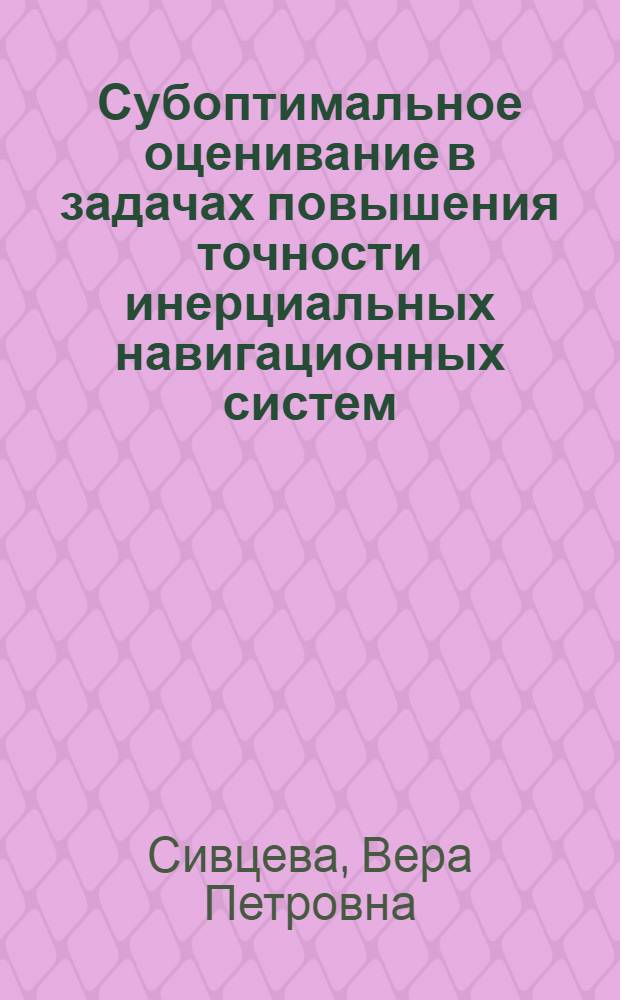 Субоптимальное оценивание в задачах повышения точности инерциальных навигационных систем

Сивцева, Вера Петровна